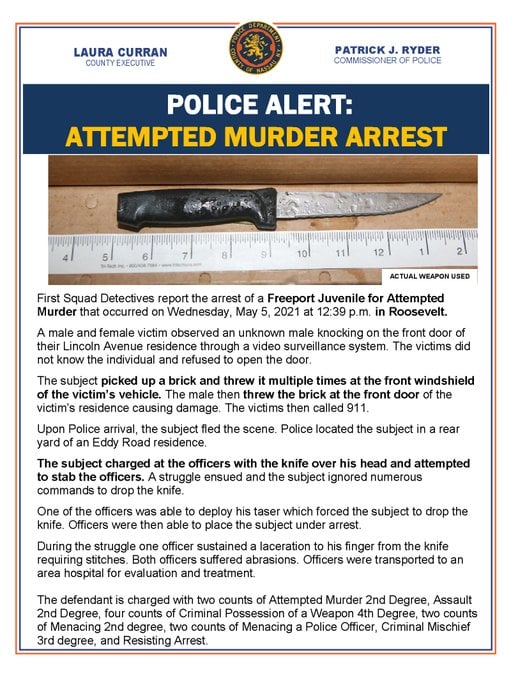 LAURA CURRAN
COUNTY EXECUTIVE

POLICE DEPARTMENT COUNTY OF NASSAU N.Y.

PATRICK J. RYDER
COMMISSIONER OF POLICE

POLICE ALERT:
ATTEMPTED MURDER ARREST

4 5 6 7 8 9 10 11 12 1 2

ACTUAL WEAPON USED

First Squad Detectives report the arrest of a Freeport Juvenile for Attempted Murder that occurred on Wednesday, May 5, 2021 at 12:39 p.m. in Roosevelt.

A male and female victim observed an unknown male knocking on the front door of their Lincoln Avenue residence through a video surveillance system. The victims did not know the individual and refused to open the door.

The subject picked up a brick and threw it multiple times at the front windshield of the victim's vehicle. The male then threw the brick at the front door of the victim's residence causing damage. The victims then called 911.

Upon Police arrival, the subject fled the scene. Police located the subject in a rear yard of an Eddy Road residence.

The subject charged at the officers with the knife over his head and attempted to stab the officers. A struggle ensued and the subject ignored numerous commands to drop the knife.

One of the officers was able to deploy his taser which forced the subject to drop the knife. Officers were then able to place the subject under arrest.

During the struggle one officer sustained a laceration to his finger from the knife requiring stitches. Both officers suffered abrasions. Officers were transported to an area hospital for evaluation and treatment.

The defendant is charged with two counts of Attempted Murder 2nd Degree, Assault 2nd Degree, four counts of Criminal Possession of a Weapon 4th Degree, two counts of Menacing 2nd degree, two counts of Menacing a Police Officer, Criminal Mischief 3rd degree, and Resisting Arrest.